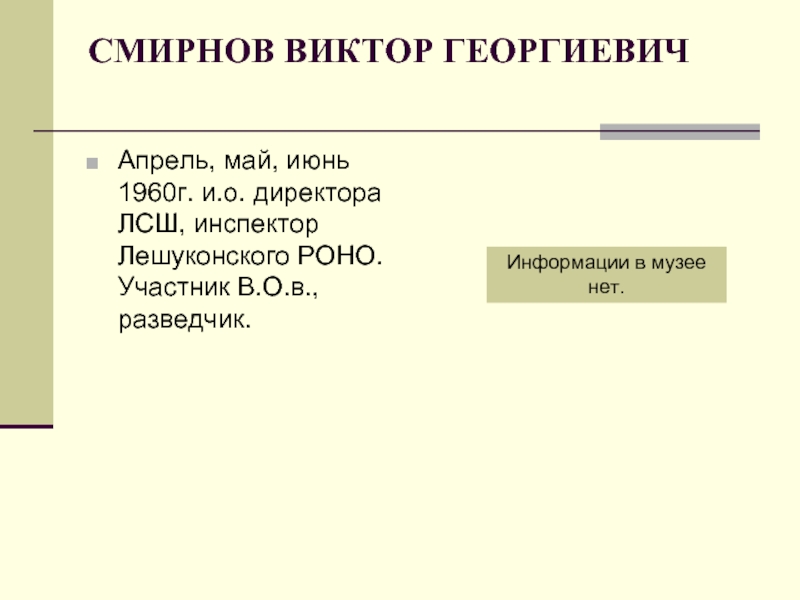 СМИРНОВ ВИКТОР ГЕОРГИЕВИЧ

• Апрель, май, июнь 1960г. и.о. директора ЛСШ, инспектор Лешуконского РОНО. Участник В.О.в., разведчик.

Информации в музее нет.